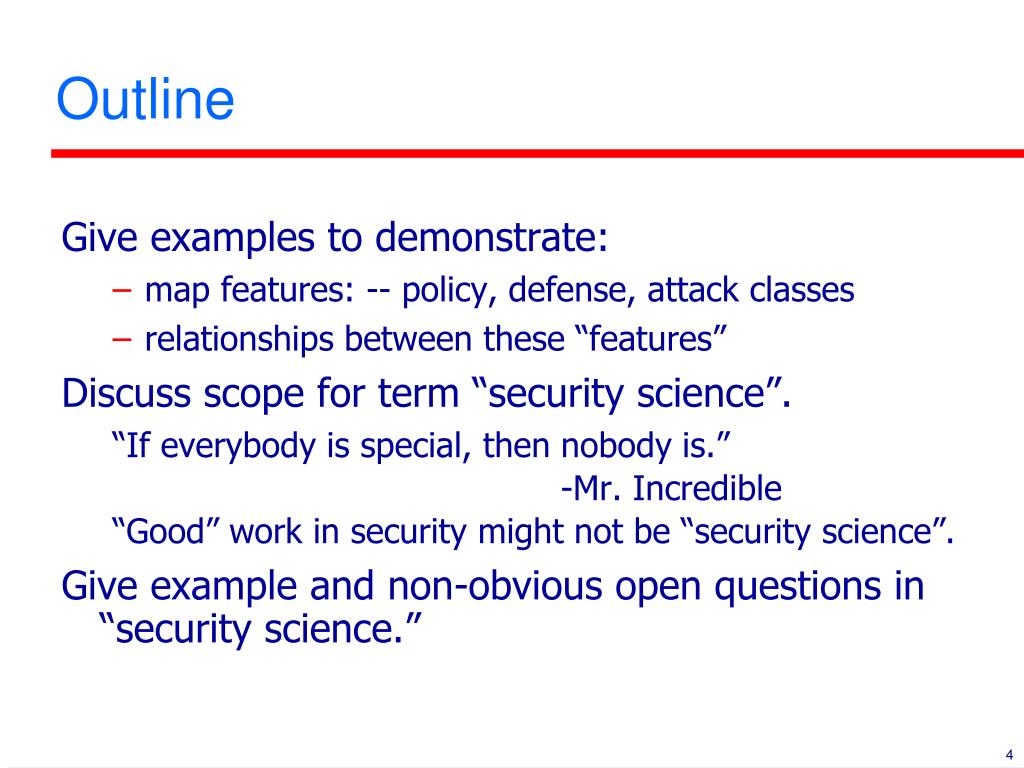 Outline

Give examples to demonstrate:

– map features: -- policy, defense, attack classes

– relationships between these “features”

Discuss scope for term “security science”.

“If everybody is special, then nobody is.”
-Mr. Incredible

“Good” work in security might not be “security science”.

Give example and non-obvious open questions in “security science.”

4